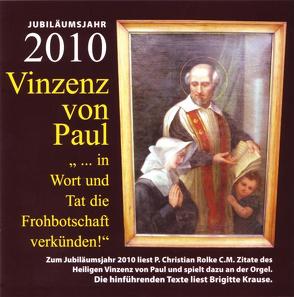 JUBILÄUMSJAHR
2010
Vinzenz von Paul
„ ... in Wort und Tat die Frohbotschaft verkünden!“

Zum Jubiläumsjahr 2010 liest P. Christian Rolke C.M. Zitate des Heiligen Vinzenz von Paul und spielt dazu an der Orgel. Die hinführenden Texte liest Brigitte Krause.